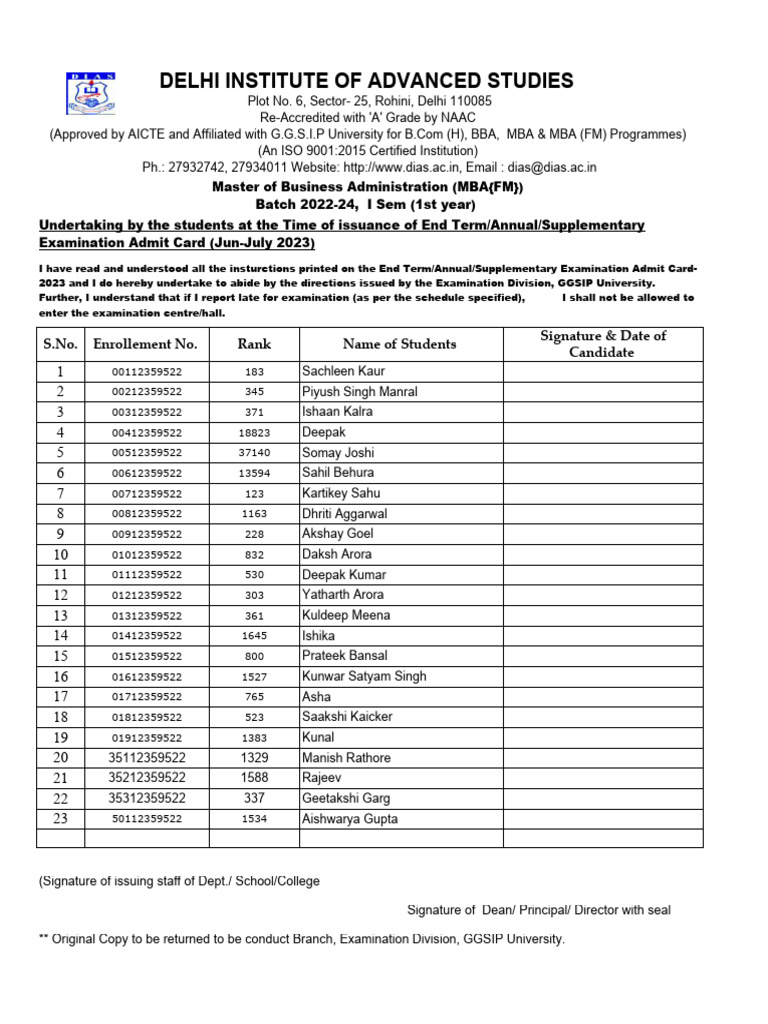 DIAS

DELHI INSTITUTE OF ADVANCED STUDIES

Plot No. 6, Sector- 25, Rohini, Delhi 110085
Re-Accredited with 'A' Grade by NAAC
(Approved by AICTE and Affiliated with G.G.S.I.P University for B.Com (H), BBA, MBA & MBA (FM) Programmes)
(An ISO 9001:2015 Certified Institution)
Ph.: 27932742, 27934011 Website: http://www.dias.ac.in, Email : dias@dias.ac.in

Master of Business Administration (MBA(FM))
Batch 2022-24, I Sem (1st year)

Undertaking by the students at the Time of issuance of End Term/Annual/Supplementary Examination Admit Card (Jun-July 2023)

I have read and understood all the insturctions printed on the End Term/Annual/Supplementary Examination Admit Card-2023 and I do hereby undertake to abide by the directions issued by the Examination Division, GGSIP University. Further, I understand that if I report late for examination (as per the schedule specified), I shall not be allowed to enter the examination centre/hall.

| S.No. | Enrollement No. | Rank | Name of Students | Signature & Date of Candidate |
|---|---|---|---|---|
| 1 | 00112359522 | 183 | Sachleen Kaur | |
| 2 | 00212359522 | 345 | Piyush Singh Manral | |
| 3 | 00312359522 | 371 | Ishaan Kalra | |
| 4 | 00412359522 | 18823 | Deepak | |
| 5 | 00512359522 | 37140 | Somay Joshi | |
| 6 | 00612359522 | 13594 | Sahil Behura | |
| 7 | 00712359522 | 123 | Kartikey Sahu | |
| 8 | 00812359522 | 1163 | Dhriti Aggarwal | |
| 9 | 00912359522 | 228 | Akshay Goel | |
| 10 | 01012359522 | 832 | Daksh Arora | |
| 11 | 01112359522 | 530 | Deepak Kumar | |
| 12 | 01212359522 | 303 | Yatharth Arora | |
| 13 | 01312359522 | 361 | Kuldeep Meena | |
| 14 | 01412359522 | 1645 | Ishika | |
| 15 | 01512359522 | 800 | Prateek Bansal | |
| 16 | 01612359522 | 1527 | Kunwar Satyam Singh | |
| 17 | 01712359522 | 765 | Asha | |
| 18 | 01812359522 | 523 | Saakshi Kaicker | |
| 19 | 01912359522 | 1383 | Kunal | |
| 20 | 35112359522 | 1329 | Manish Rathore | |
| 21 | 35212359522 | 1588 | Rajeev | |
| 22 | 35312359522 | 337 | Geetakshi Garg | |
| 23 | 50112359522 | 1534 | Aishwarya Gupta | |
| | | | | |

(Signature of issuing staff of Dept./ School/College

Signature of Dean/ Principal/ Director with seal

** Original Copy to be returned to be conduct Branch, Examination Division, GGSIP University.